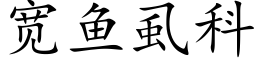 宽鱼虱科